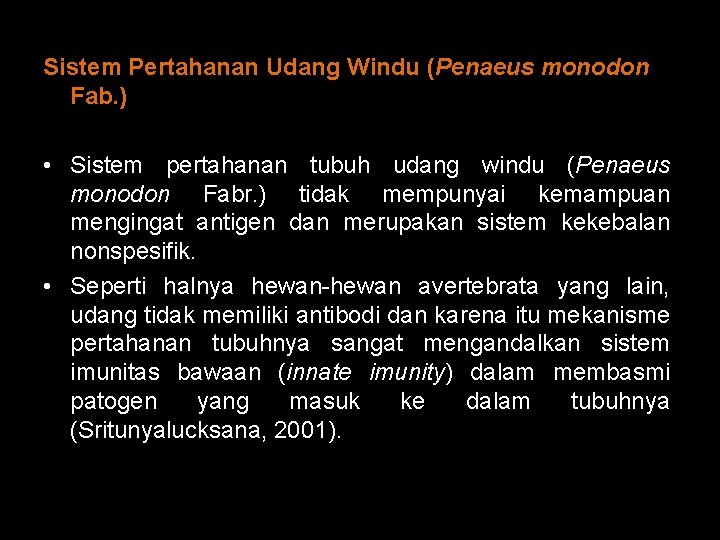 Sistem Pertahanan Udang Windu (Penaeus monodon Fab.)

• Sistem pertahanan tubuh udang windu (Penaeus monodon Fabr.) tidak mempunyai kemampuan mengingat antigen dan merupakan sistem kekebalan nonspesifik.

• Seperti halnya hewan-hewan avertebrata yang lain, udang tidak memiliki antibodi dan karena itu mekanisme pertahanan tubuhnya sangat mengandalkan sistem imunitas bawaan (innate imunity) dalam membasmi patogen yang masuk ke dalam tubuhnya (Sritunyalucksana, 2001).